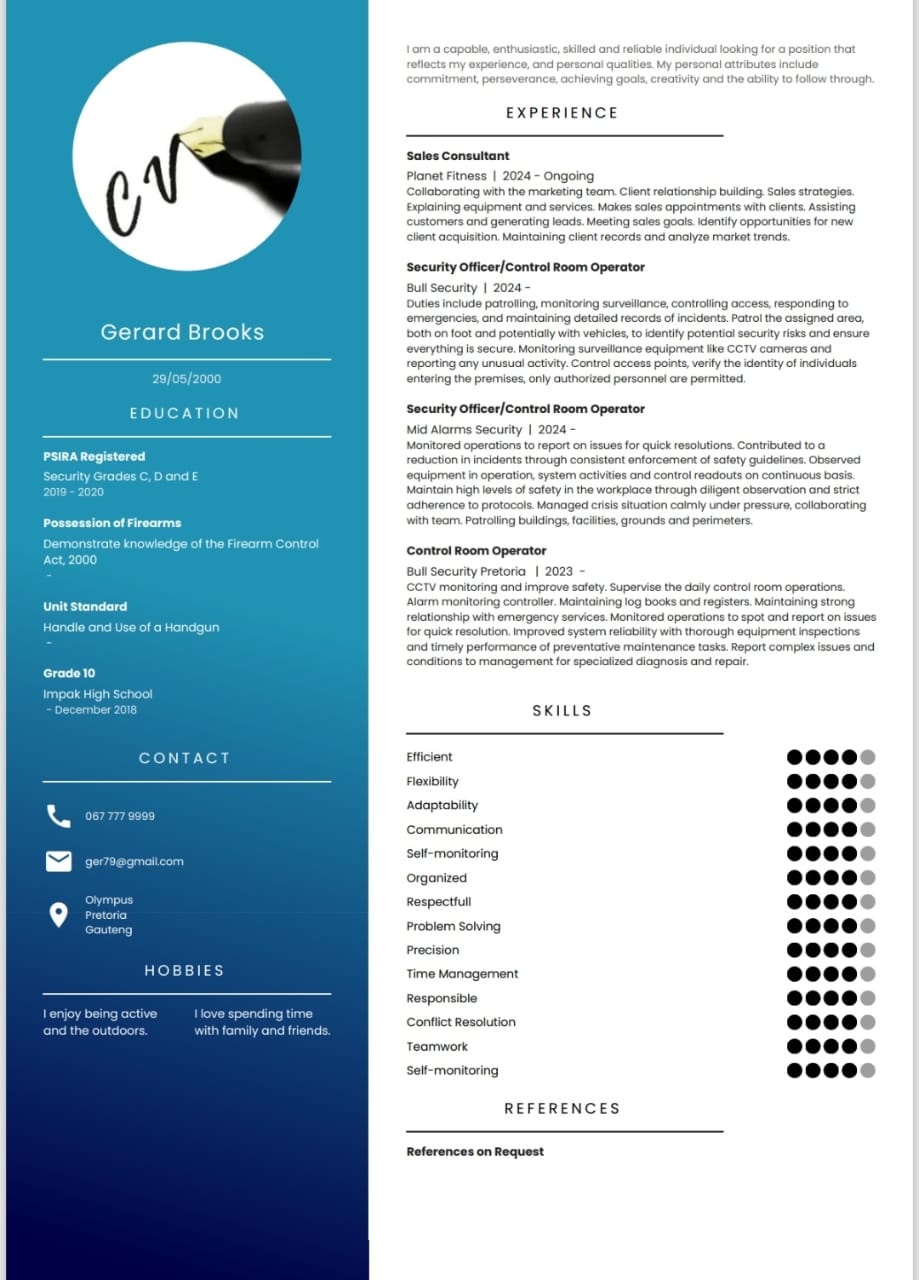 CV

Gerard Brooks

29/05/2000

EDUCATION

PSIRA Registered
Security Grades C, D and E
2019 - 2020

Possession of Firearms
Demonstrate knowledge of the Firearm Control Act, 2000
-

Unit Standard
Handle and Use of a Handgun
-

Grade 10
Impak High School
- December 2018

CONTACT

067 777 9999

ger79@gmail.com

Olympus
Pretoria
Gauteng

HOBBIES

I enjoy being active and the outdoors.

I love spending time with family and friends.

I am a capable, enthusiastic, skilled and reliable individual looking for a position that reflects my experience, and personal qualities. My personal attributes include commitment, perseverance, achieving goals, creativity and the ability to follow through.

EXPERIENCE

Sales Consultant
Planet Fitness | 2024 - Ongoing
Collaborating with the marketing team. Client relationship building. Sales strategies. Explaining equipment and services. Makes sales appointments with clients. Assisting customers and generating leads. Meeting sales goals. Identify opportunities for new client acquisition. Maintaining client records and analyze market trends.

Security Officer/Control Room Operator
Bull Security | 2024 -
Duties include patrolling, monitoring surveillance, controlling access, responding to emergencies, and maintaining detailed records of incidents. Patrol the assigned area, both on foot and potentially with vehicles, to identify potential security risks and ensure everything is secure. Monitoring surveillance equipment like CCTV cameras and reporting any unusual activity. Control access points, verify the identity of individuals entering the premises, only authorized personnel are permitted.

Security Officer/Control Room Operator
Mid Alarms Security | 2024 -
Monitored operations to report on issues for quick resolutions. Contributed to a reduction in incidents through consistent enforcement of safety guidelines. Observed equipment in operation, system activities and control readouts on continuous basis. Maintain high levels of safety in the workplace through diligent observation and strict adherence to protocols. Managed crisis situation calmly under pressure, collaborating with team. Patrolling buildings, facilities, grounds and perimeters.

Control Room Operator
Bull Security Pretoria | 2023 -
CCTV monitoring and improve safety. Supervise the daily control room operations. Alarm monitoring controller. Maintaining log books and registers. Maintaining strong relationship with emergency services. Monitored operations to spot and report on issues for quick resolution. Improved system reliability with thorough equipment inspections and timely performance of preventative maintenance tasks. Report complex issues and conditions to management for specialized diagnosis and repair.

SKILLS

Efficient
Flexibility
Adaptability
Communication
Self-monitoring
Organized
Respectfull
Problem Solving
Precision
Time Management
Responsible
Conflict Resolution
Teamwork
Self-monitoring

REFERENCES

References on Request